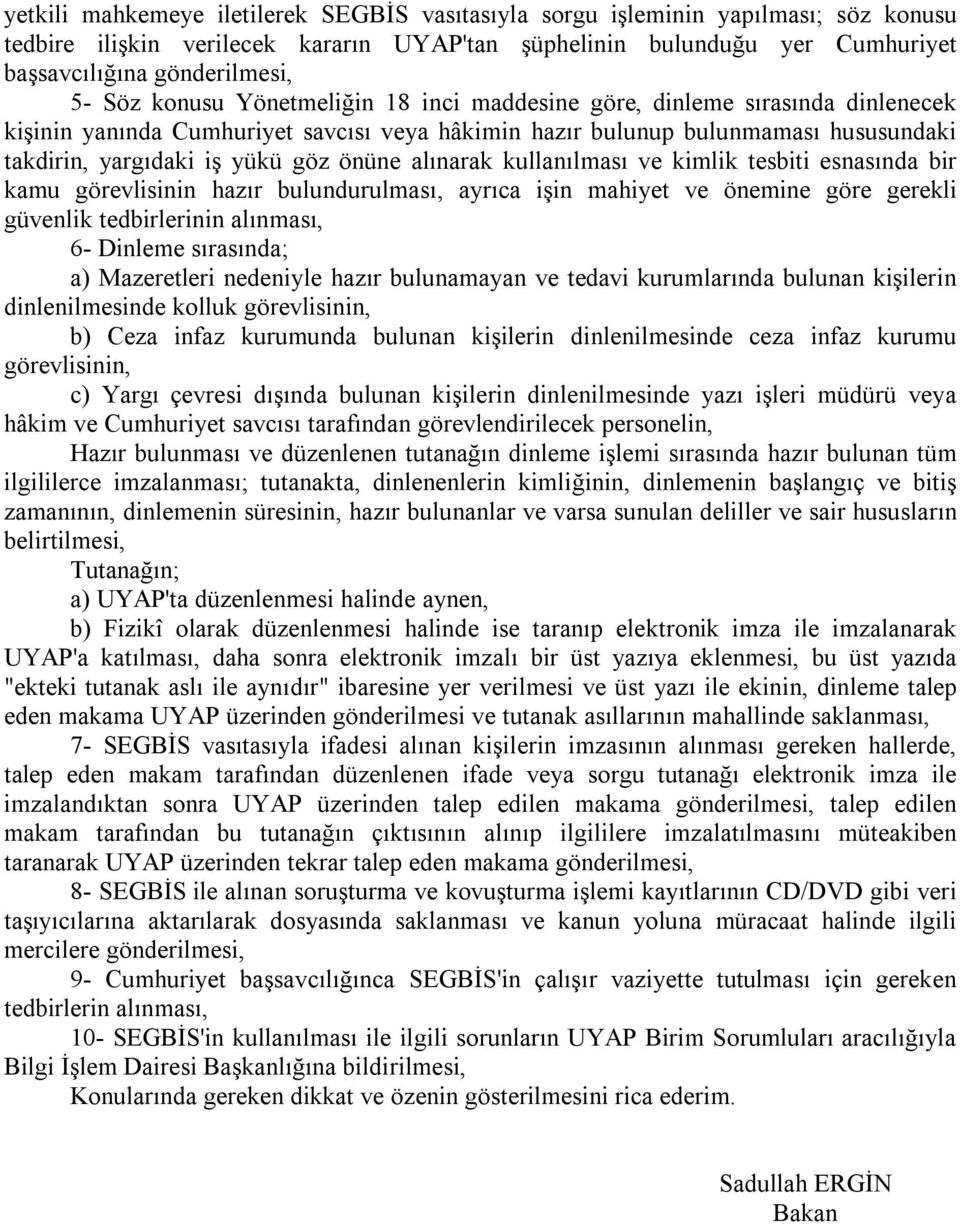 yetkili mahkemeye iletilerek SEGBİS vasıtasıyla sorgu işleminin yapılması; söz konusu tedbire ilişkin verilecek kararın UYAP'tan şüphelinin bulunduğu yer Cumhuriyet başsavcılığına gönderilmesi,

5- Söz konusu Yönetmeliğin 18 inci maddesine göre, dinleme sırasında dinlenecek kişinin yanında Cumhuriyet savcısı veya hâkimin hazır bulunup bulunmaması hususundaki takdirin, yargıdaki iş yükü göz önüne alınarak kullanılması ve kimlik tesbiti esnasında bir kamu görevlisinin hazır bulundurulması, ayrıca işin mahiyet ve önemine göre gerekli güvenlik tedbirlerinin alınması,

6- Dinleme sırasında;

a) Mazeretleri nedeniyle hazır bulunamayan ve tedavi kurumlarında bulunan kişilerin dinlenilmesinde kolluk görevlisinin,

b) Ceza infaz kurumunda bulunan kişilerin dinlenilmesinde ceza infaz kurumu görevlisinin,

c) Yargı çevresi dışında bulunan kişilerin dinlenilmesinde yazı işleri müdürü veya hâkim ve Cumhuriyet savcısı tarafından görevlendirilecek personelin,

Hazır bulunması ve düzenlenen tutanağın dinleme işlemi sırasında hazır bulunan tüm ilgililerce imzalanması; tutanakta, dinlenenlerin kimliğinin, dinlemenin başlangıç ve bitiş zamanının, dinlemenin süresinin, hazır bulunanlar ve varsa sunulan deliller ve sair hususların belirtilmesi,

Tutanağın;

a) UYAP'ta düzenlenmesi halinde aynen,

b) Fizikî olarak düzenlenmesi halinde ise taranıp elektronik imza ile imzalanarak UYAP'a katılması, daha sonra elektronik imzalı bir üst yazıya eklenmesi, bu üst yazıda "ekteki tutanak aslı ile aynıdır" ibaresine yer verilmesi ve üst yazı ile ekinin, dinleme talep eden makama UYAP üzerinden gönderilmesi ve tutanak asıllarının mahallinde saklanması,

7- SEGBİS vasıtasıyla ifadesi alınan kişilerin imzasının alınması gereken hallerde, talep eden makam tarafından düzenlenen ifade veya sorgu tutanağı elektronik imza ile imzalandıktan sonra UYAP üzerinden talep edilen makama gönderilmesi, talep edilen makam tarafından bu tutanağın çıktısının alınıp ilgililere imzalatılmasını müteakiben taranarak UYAP üzerinden tekrar talep eden makama gönderilmesi,

8- SEGBİS ile alınan soruşturma ve kovuşturma işlemi kayıtlarının CD/DVD gibi veri taşıyıcılarına aktarılarak dosyasında saklanması ve kanun yoluna müracaat halinde ilgili mercilere gönderilmesi,

9- Cumhuriyet başsavcılığınca SEGBİS'in çalışır vaziyette tutulması için gereken tedbirlerin alınması,

10- SEGBİS'in kullanılması ile ilgili sorunların UYAP Birim Sorumluları aracılığıyla Bilgi İşlem Dairesi Başkanlığına bildirilmesi,

Konularında gereken dikkat ve özenin gösterilmesini rica ederim.

Sadullah ERGİN
Bakan